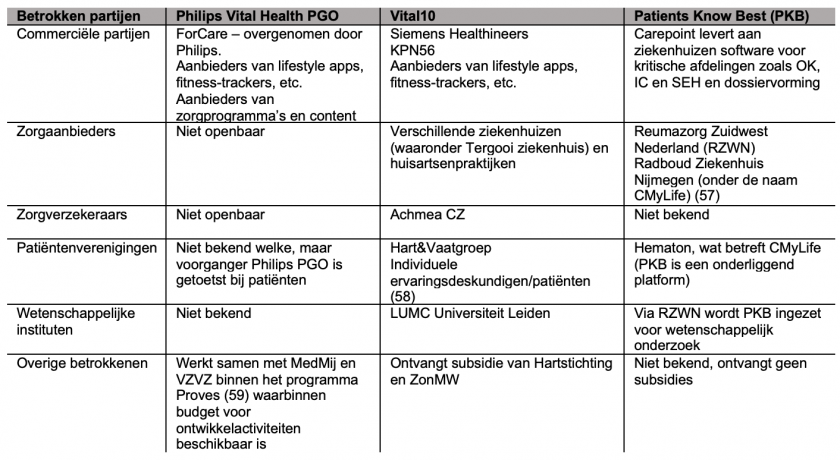 | Betrokken partijen | Philips Vital Health PGO | Vital10 | Patients Know Best (PKB) |
|---|---|---|---|
| Commerciële partijen | ForCare – overgenomen door Philips. Aanbieders van lifestyle apps, fitness-trackers, etc. Aanbieders van zorgprogramma's en content | Siemens Healthineers KPN56 Aanbieders van lifestyle apps, fitness-trackers, etc. | Carepoint levert aan ziekenhuizen software voor kritische afdelingen zoals OK, IC en SEH en dossiervorming |
| Zorgaanbieders | Niet openbaar | Verschillende ziekenhuizen (waaronder Tergooi ziekenhuis) en huisartsenpraktijken | Reumazorg Zuidwest Nederland (RZWN) Radboud Ziekenhuis Nijmegen (onder de naam CMyLife) (57) |
| Zorgverzekeraars | Niet openbaar | Achmea CZ | Niet bekend |
| Patiëntenverenigingen | Niet bekend welke, maar voorganger Philips PGO is getoetst bij patiënten | Hart&Vaatgroep Individuele ervaringsdeskundigen/patiënten (58) | Hematon, wat betreft CMyLife (PKB is een onderliggend platform) |
| Wetenschappelijke instituten | Niet bekend | LUMC Universiteit Leiden | Via RZWN wordt PKB ingezet voor wetenschappelijk onderzoek |
| Overige betrokkenen | Werkt samen met MedMij en VZVZ binnen het programma Proves (59) waarbinnen budget voor ontwikkelactiviteiten beschikbaar is | Ontvangt subsidie van Hartstichting en ZonMW | Niet bekend, ontvangt geen subsidies |